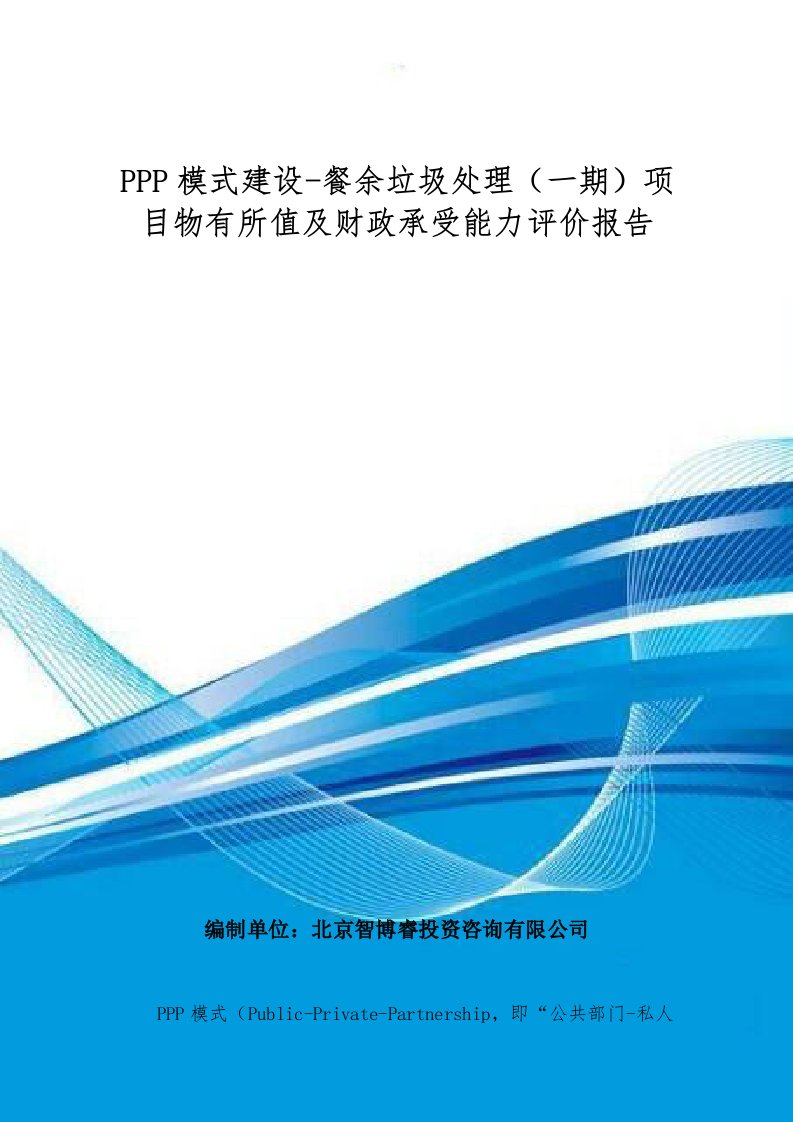 PPP 模式建设-餐余垃圾处理（一期）项目物有所值及财政承受能力评价报告

编制单位：北京智博睿投资咨询有限公司

PPP 模式（Public-Private-Partnership，即“公共部门-私人